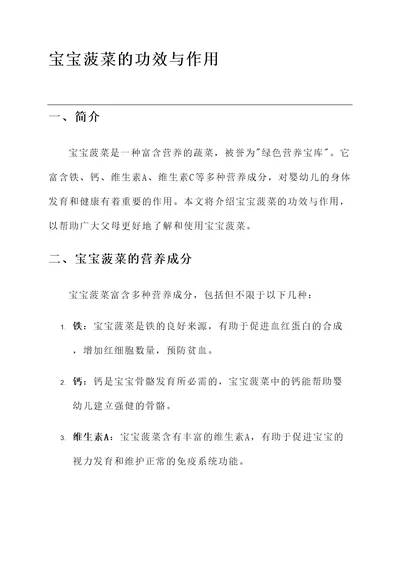 宝宝菠菜的功效与作用

一、简介

宝宝菠菜是一种富含营养的蔬菜，被誉为"绿色营养宝库"。它富含铁、钙、维生素A、维生素C等多种营养成分，对婴幼儿的身体发育和健康有着重要的作用。本文将介绍宝宝菠菜的功效与作用，以帮助广大父母更好地了解和使用宝宝菠菜。

二、宝宝菠菜的营养成分

宝宝菠菜富含多种营养成分，包括但不限于以下几种：

1. 铁：宝宝菠菜是铁的良好来源，有助于促进血红蛋白的合成，增加红细胞数量，预防贫血。

2. 钙：钙是宝宝骨骼发育所必需的，宝宝菠菜中的钙能帮助婴幼儿建立强健的骨骼。

3. 维生素A：宝宝菠菜含有丰富的维生素A，有助于促进宝宝的视力发育和维护正常的免疫系统功能。